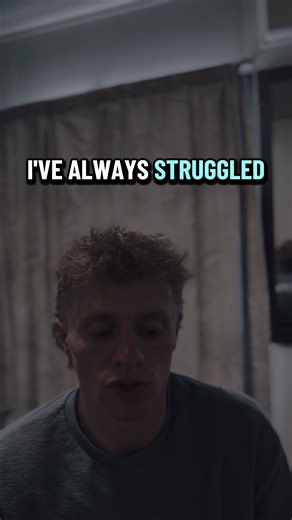 I'VE ALWAYS STRUGGLED